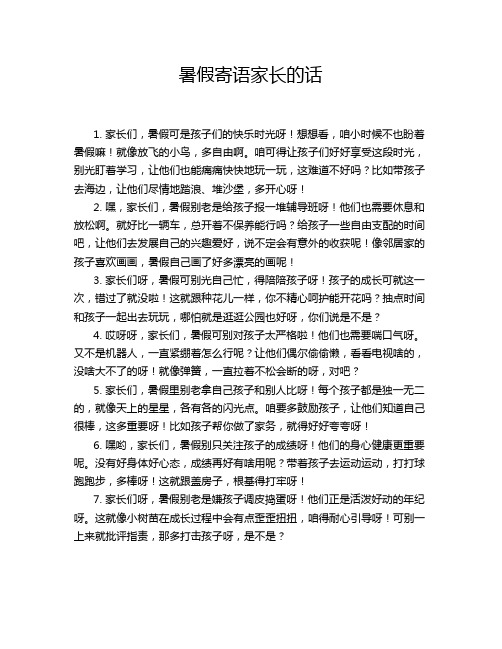 暑假寄语家长的话

1. 家长们，暑假可是孩子们的快乐时光呀！想想看，咱小时候不也盼着暑假嘛！就像放飞的小鸟，多自由啊。咱可得让孩子们好好享受这段时光，别光盯着学习，让他们也能痛痛快快地玩一玩，这难道不好吗？比如带孩子去海边，让他们尽情地踏浪、堆沙堡，多开心呀！

2. 嘿，家长们，暑假别老是给孩子报一堆辅导班呀！他们也需要休息和放松啊。就好比一辆车，总开着不保养能行吗？给孩子一些自由支配的时间吧，让他们去发展自己的兴趣爱好，说不定会有意外的收获呢！像邻居家的孩子喜欢画画，暑假自己画了好多漂亮的画呢！

3. 家长们呀，暑假可别光自己忙，得陪陪孩子呀！孩子的成长可就这一次，错过了就没啦！这就跟种花儿一样，你不精心呵护能开花吗？抽点时间和孩子一起出去玩玩，哪怕就是逛逛公园也好呀，你们说是不是？

4. 哎呀呀，家长们，暑假可别对孩子太严格啦！他们也需要喘口气呀。又不是机器人，一直紧绷着怎么行呢？让他们偶尔偷偷懒，看看电视啥的，没啥大不了的呀！就像弹簧，一直拉着不松会断的呀，对吧？

5. 家长们，暑假里别老拿自己孩子和别人比呀！每个孩子都是独一无二的，就像天上的星星，各有各的闪光点。咱要多鼓励孩子，让他们知道自己很棒，这多重要呀！比如孩子帮你做了家务，就得好好夸夸呀！

6. 嘿哟，家长们，暑假别只关注孩子的成绩呀！他们的身心健康更重要呢。没有好身体好心态，成绩再好有啥用呢？带着孩子去运动运动，打打球跑跑步，多棒呀！这就跟盖房子，根基得打牢呀！

7. 家长们呀，暑假别老是嫌孩子调皮捣蛋呀！他们正是活泼好动的年纪呀。这就像小树苗在成长过程中会有点歪歪扭扭，咱得耐心引导呀！可别一上来就批评指责，那多打击孩子呀，是不是？